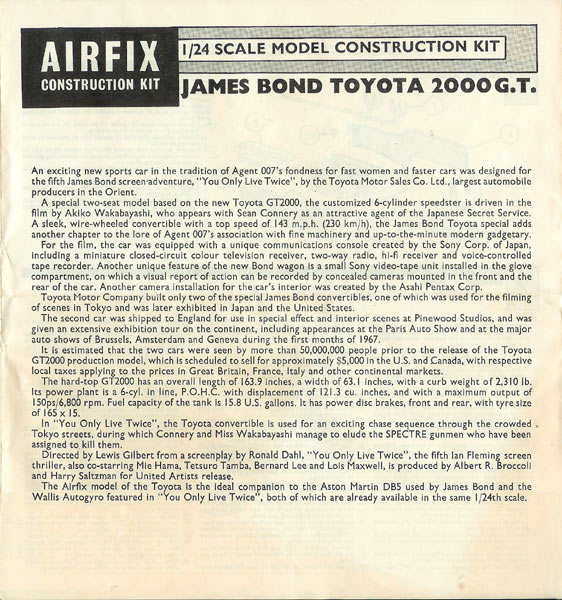 AIRFIX
CONSTRUCTION KIT

1/24 SCALE MODEL CONSTRUCTION KIT

JAMES BOND TOYOTA 2000 G.T.

An exciting new sports car in the tradition of Agent 007's fondness for fast women and faster cars was designed for the fifth James Bond screen adventure, "You Only Live Twice", by the Toyota Motor Sales Co. Ltd., largest automobile producers in the Orient.

A special two-seat model based on the new Toyota GT2000, the customized 6-cylinder speedster is driven in the film by Akiko Wakabayashi, who appears with Sean Connery as an attractive agent of the Japanese Secret Service. A sleek, wire-wheeled convertible with a top speed of 143 m.p.h. (230 km/h), the James Bond Toyota special adds another chapter to the lore of Agent 007's association with fine machinery and up-to-the-minute modern gadgetary.

For the film, the car was equipped with a unique communications console created by the Sony Corp. of Japan, including a miniature closed-circuit colour television receiver, two-way radio, hi-fi receiver and voice-controlled tape recorder. Another unique feature of the new Bond wagon is a small Sony video-tape unit installed in the glove compartment, on which a visual report of action can be recorded by concealed cameras mounted in the front and the rear of the car. Another camera installation for the car's interior was created by the Asahi Pentax Corp.

Toyota Motor Company built only two of the special James Bond convertibles, one of which was used for the filming of scenes in Tokyo and was later exhibited in Japan and the United States.

The second car was shipped to England for use in special effect and interior scenes at Pinewood Studios, and was given an extensive exhibition tour on the continent, including appearances at the Paris Auto Show and at the major auto shows of Brussels, Amsterdam and Geneva during the first months of 1967.

It is estimated that the two cars were seen by more than 50,000,000 people prior to the release of the Toyota GT2000 production model, which is scheduled to sell for approximately $5,000 in the U.S. and Canada, with respective local taxes applying to the prices in Great Britain, France, Italy and other continental markets.

The hard-top GT2000 has an overall length of 163.9 inches, a width of 63.1 inches, with a curb weight of 2,310 lb. Its power plant is a 6-cyl. in line, P.O.H.C. with displacement of 121.3 cu. inches, and with a maximum output of 150ps/6,800 rpm. Fuel capacity of the tank is 15.8 U.S. gallons. It has power disc brakes, front and rear, with tyre size of 165 x 15.

In "You Only Live Twice", the Toyota convertible is used for an exciting chase sequence through the crowded Tokyo streets, during which Connery and Miss Wakabayashi manage to elude the SPECTRE gunmen who have been assigned to kill them.

Directed by Lewis Gilbert from a screenplay by Ronald Dahl, "You Only Live Twice", the fifth Ian Fleming screen thriller, also co-starring Mie Hama, Tetsuro Tamba, Bernard Lee and Lois Maxwell, is produced by Albert R. Broccoli and Harry Saltzman for United Artists release.

The Airfix model of the Toyota is the ideal companion to the Aston Martin DB5 used by James Bond and the Wallis Autogyro featured in "You Only Live Twice", both of which are already available in the same 1/24th scale.